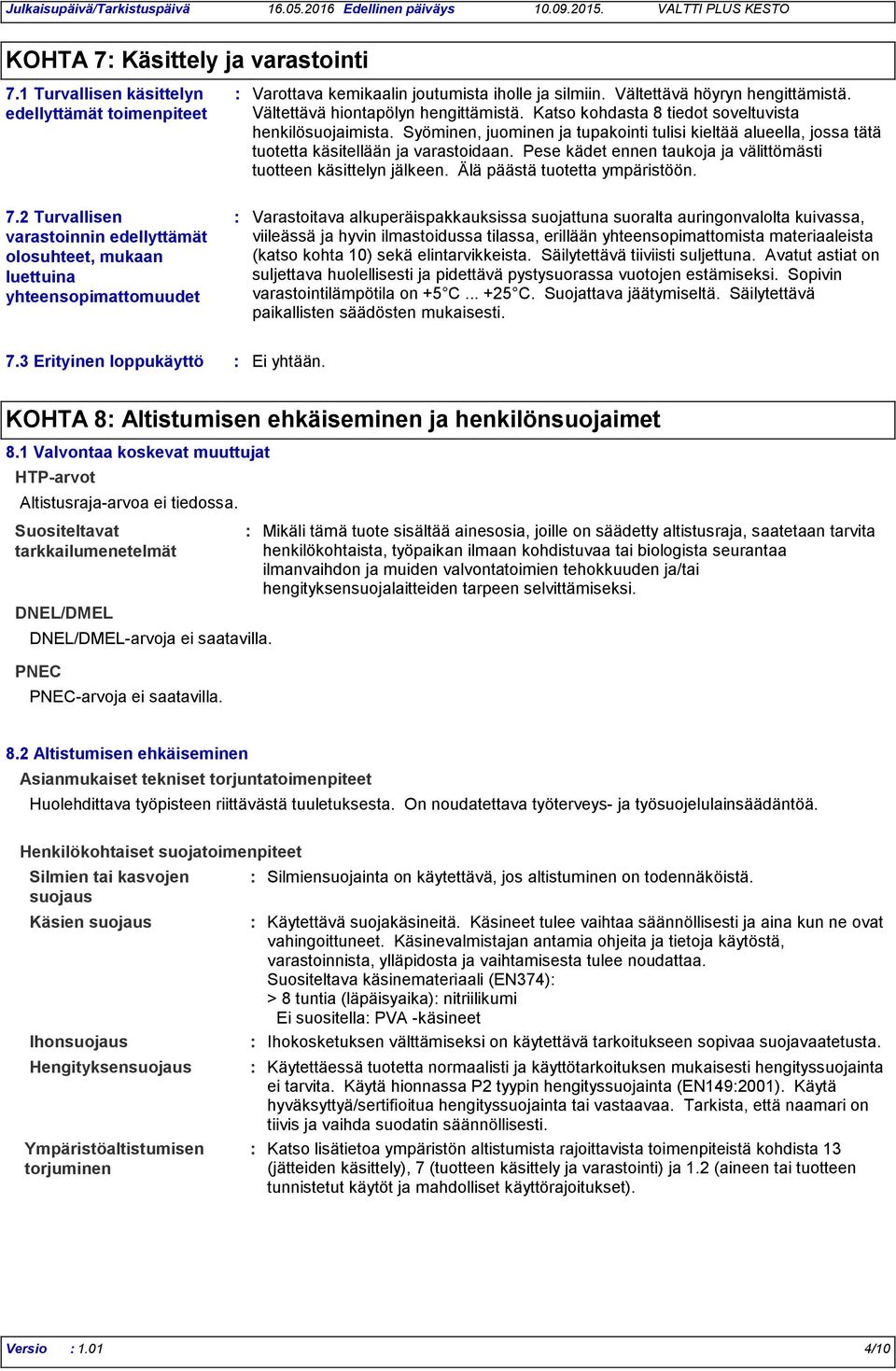 Julkaisupäivä/Tarkistuspäivä 16.05.2016 Edellinen päiväys 10.09.2015. VALTTI PLUS KESTO

KOHTA 7: Käsittely ja varastointi

7.1 Turvallisen käsittelyn edellyttämät toimenpiteet : Varottava kemikaalin joutumista iholle ja silmiin. Vältettävä höyryn hengittämistä. Vältettävä hiontapölyn hengittämistä. Katso kohdasta 8 tiedot soveltuvista henkilösuojaimista. Syöminen, juominen ja tupakointi tulisi kieltää alueella, jossa tätä tuotetta käsitellään ja varastoidaan. Pese kädet ennen taukoja ja välittömästi tuotteen käsittelyn jälkeen. Älä päästä tuotetta ympäristöön.

7.2 Turvallisen varastoinnin edellyttämät olosuhteet, mukaan luettuina yhteensopimattomuudet : Varastoitava alkuperäispakkauksissa suojattuna suoralta auringonvalolta kuivassa, viileässä ja hyvin ilmastoidussa tilassa, erillään yhteensopimattomista materiaaleista (katso kohta 10) sekä elintarvikkeista. Säilytettävä tiiviisti suljettuna. Avatut astiat on suljettava huolellisesti ja pidettävä pystysuorassa vuotojen estämiseksi. Sopivin varastointilämpötila on +5°C ... +25°C. Suojattava jäätymiseltä. Säilytettävä paikallisten säädösten mukaisesti.

7.3 Erityinen loppukäyttö : Ei yhtään.

KOHTA 8: Altistumisen ehkäiseminen ja henkilönsuojaimet

8.1 Valvontaa koskevat muuttujat

HTP-arvot

Altistusraja-arvoa ei tiedossa.

Suositeltavat tarkkailumenetelmät : Mikäli tämä tuote sisältää ainesosia, joille on säädetty altistusraja, saatetaan tarvita henkilökohtaista, työpaikan ilmaan kohdistuvaa tai biologista seurantaa ilmanvaihdon ja muiden valvontatoimien tehokkuuden ja/tai hengityksensuojalaitteiden tarpeen selvittämiseksi.

DNEL/DMEL

DNEL/DMEL-arvoja ei saatavilla.

PNEC

PNEC-arvoja ei saatavilla.

8.2 Altistumisen ehkäiseminen

Asianmukaiset tekniset torjuntatoimenpiteet

Huolehdittava työpisteen riittävästä tuuletuksesta. On noudatettava työterveys- ja työsuojelulainsäädäntöä.

Henkilökohtaiset suojatoimenpiteet

Silmien tai kasvojen suojaus : Silmiensuojainta on käytettävä, jos altistuminen on todennäköistä.

Käsien suojaus : Käytettävä suojakäsineitä. Käsineet tulee vaihtaa säännöllisesti ja aina kun ne ovat vahingoittuneet. Käsinevalmistajan antamia ohjeita ja tietoja käytöstä, varastoinnista, ylläpidosta ja vaihtamisesta tulee noudattaa.
Suositeltava käsinemateriaali (EN374):
> 8 tuntia (läpäisyaika): nitriilikumi
Ei suositella: PVA -käsineet

Ihonsuojaus : Ihokosketuksen välttämiseksi on käytettävä tarkoitukseen sopivaa suojavaatetusta.

Hengityksensuojaus : Käytettäessä tuotetta normaalisti ja käyttötarkoituksen mukaisesti hengityssuojainta ei tarvita. Käytä hionnassa P2 tyypin hengityssuojainta (EN149:2001). Käytä hyväksyttyä/sertifioitua hengityssuojainta tai vastaavaa. Tarkista, että naamari on tiivis ja vaihda suodatin säännöllisesti.

Ympäristöaltistumisen torjuminen : Katso lisätietoa ympäristön altistumista rajoittavista toimenpiteistä kohdista 13 (jätteiden käsittely), 7 (tuotteen käsittely ja varastointi) ja 1.2 (aineen tai tuotteen tunnistetut käytöt ja mahdolliset käyttörajoitukset).

Versio : 1.01 4/10